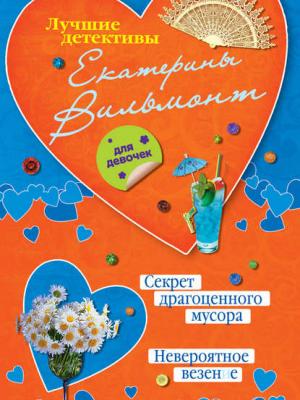 Лучшие детективы
Екатерины Вильмонт

для девочек

Секрет драгоценного мусора

Невероятное везение